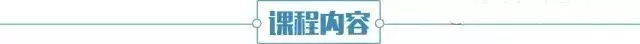 课程内容